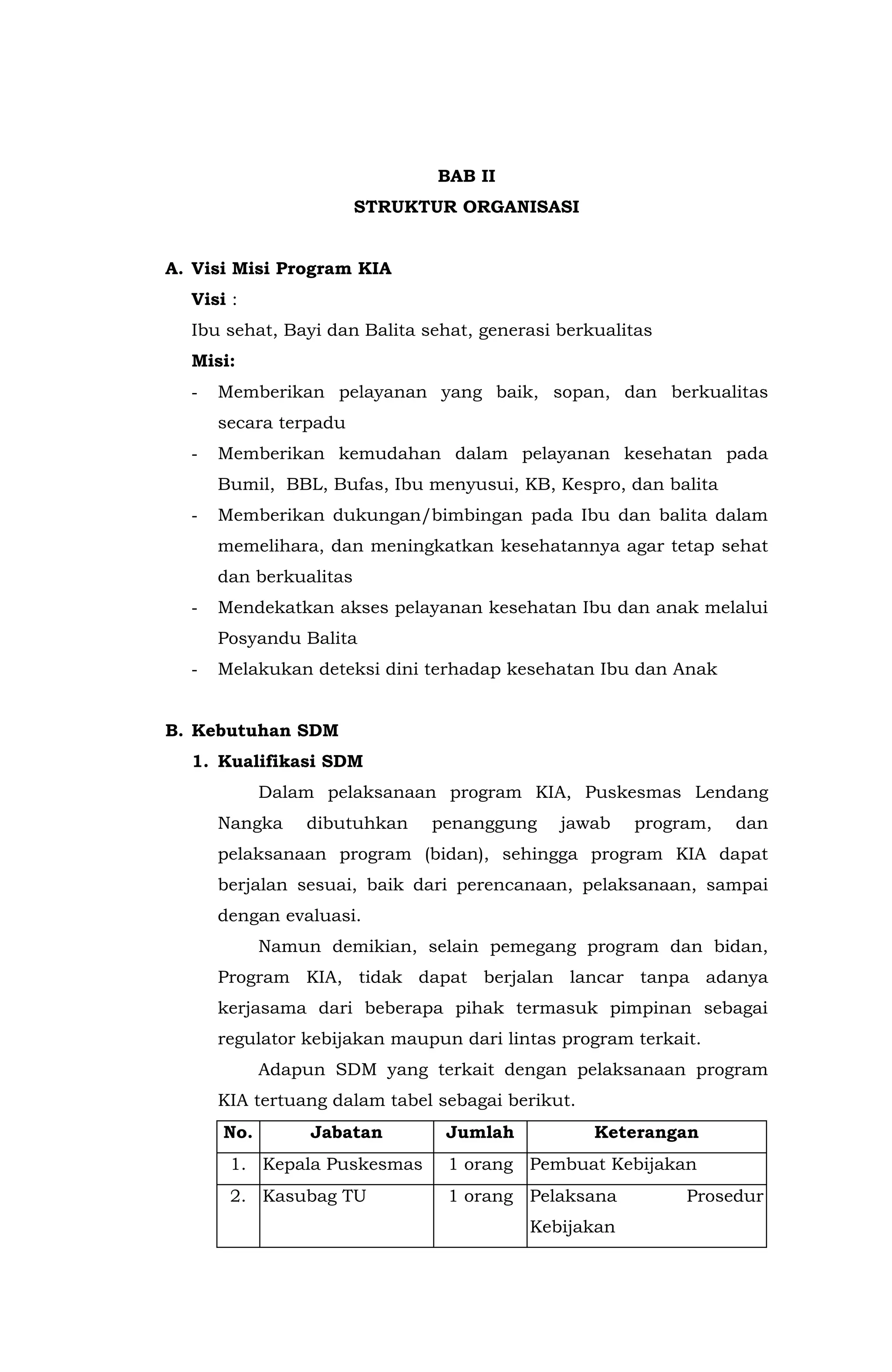 BAB II
STRUKTUR ORGANISASI

A. Visi Misi Program KIA
Visi :
Ibu sehat, Bayi dan Balita sehat, generasi berkualitas
Misi:
- Memberikan pelayanan yang baik, sopan, dan berkualitas secara terpadu
- Memberikan kemudahan dalam pelayanan kesehatan pada Bumil, BBL, Bufas, Ibu menyusui, KB, Kespro, dan balita
- Memberikan dukungan/bimbingan pada Ibu dan balita dalam memelihara, dan meningkatkan kesehatannya agar tetap sehat dan berkualitas
- Mendekatkan akses pelayanan kesehatan Ibu dan anak melalui Posyandu Balita
- Melakukan deteksi dini terhadap kesehatan Ibu dan Anak

B. Kebutuhan SDM
1. Kualifikasi SDM
Dalam pelaksanaan program KIA, Puskesmas Lendang Nangka dibutuhkan penanggung jawab program, dan pelaksanaan program (bidan), sehingga program KIA dapat berjalan sesuai, baik dari perencanaan, pelaksanaan, sampai dengan evaluasi.

Namun demikian, selain pemegang program dan bidan, Program KIA, tidak dapat berjalan lancar tanpa adanya kerjasama dari beberapa pihak termasuk pimpinan sebagai regulator kebijakan maupun dari lintas program terkait.

Adapun SDM yang terkait dengan pelaksanaan program KIA tertuang dalam tabel sebagai berikut.

| No. | Jabatan | Jumlah | Keterangan |
|---|---|---|---|
| 1. | Kepala Puskesmas | 1 orang | Pembuat Kebijakan |
| 2. | Kasubag TU | 1 orang | Pelaksana Prosedur Kebijakan |